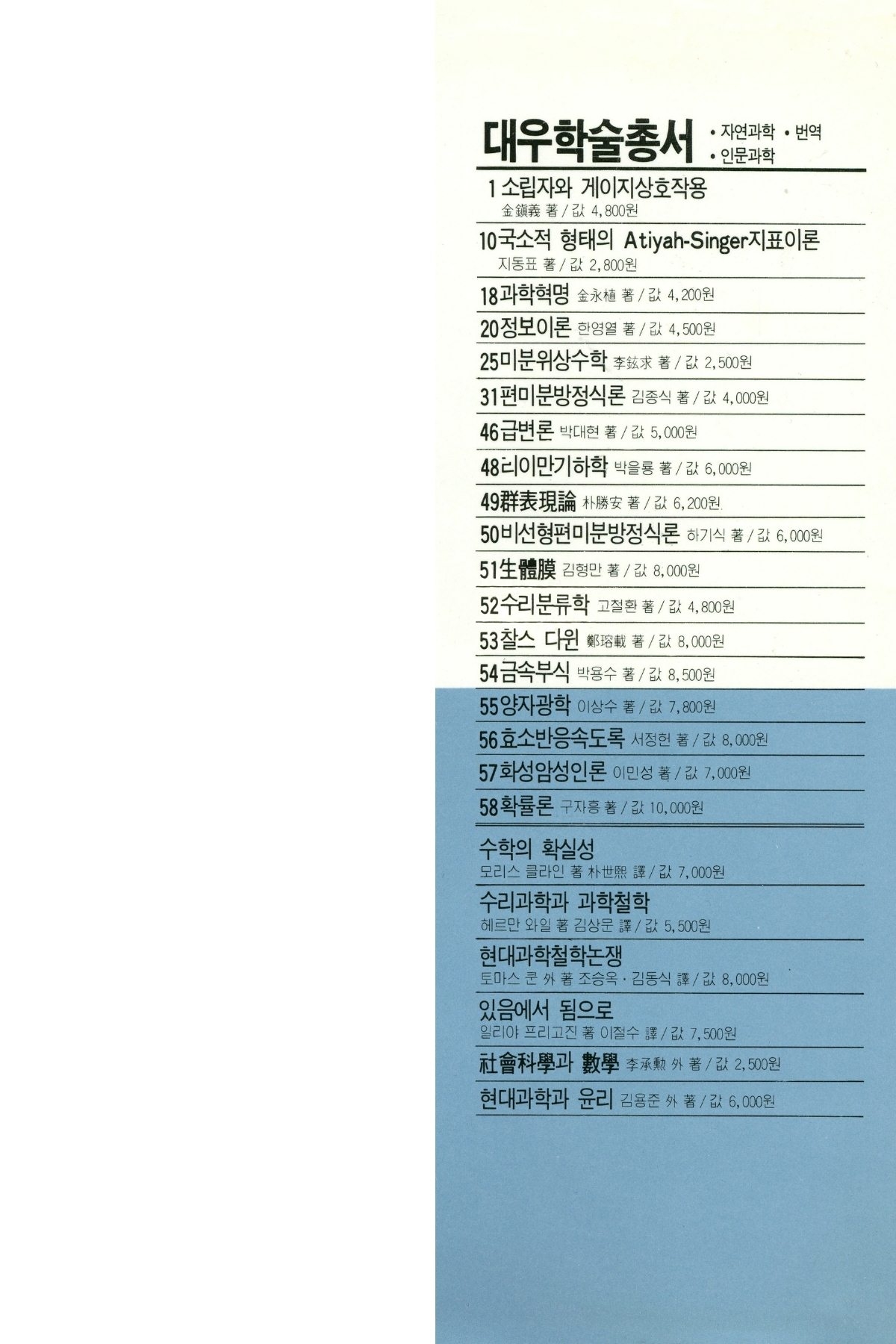 대우학술총서 • 자연과학 • 번역
• 인문과학

1 소립자와 게이지상호작용
金鎭義 著 / 값 4,800원

10 국소적 형태의 Atiyah-Singer지표이론
지동표 著 / 값 2,800원

18 과학혁명 金永植 著 / 값 4,200원

20 정보이론 한영열 著 / 값 4,500원

25 미분위상수학 李鉉求 著 / 값 2,500원

31 편미분방정식론 김종식 著 / 값 4,000원

46 급변론 박대현 著 / 값 5,000원

48 리이만기하학 박을룡 著 / 값 6,000원

49 群表現論 朴勝安 著 / 값 6,200원

50 비선형편미분방정식론 하기식 著 / 값 6,000원

51 生體膜 김형만 著 / 값 8,000원

52 수리분류학 고철환 著 / 값 4,800원

53 찰스 다윈 鄭瑢載 著 / 값 8,000원

54 금속부식 박용수 著 / 값 8,500원

55 양자광학 이상수 著 / 값 7,800원

56 효소반응속도록 서정헌 著 / 값 8,000원

57 화성암성인론 이민성 著 / 값 7,000원

58 확률론 구자흥 著 / 값 10,000원

수학의 확실성
모리스 클라인 著 朴世熙 譯 / 값 7,000원

수리과학과 과학철학
헤르만 와일 著 김상문 譯 / 값 5,500원

현대과학철학논쟁
토마스 쿤 外 著 조승옥 · 김동식 譯 / 값 8,000원

있음에서 됨으로
일리야 프리고진 著 이철수 譯 / 값 7,500원

社會科學과 數學 李承勳 外 著 / 값 2,500원

현대과학과 윤리 김용준 外 著 / 값 6,000원